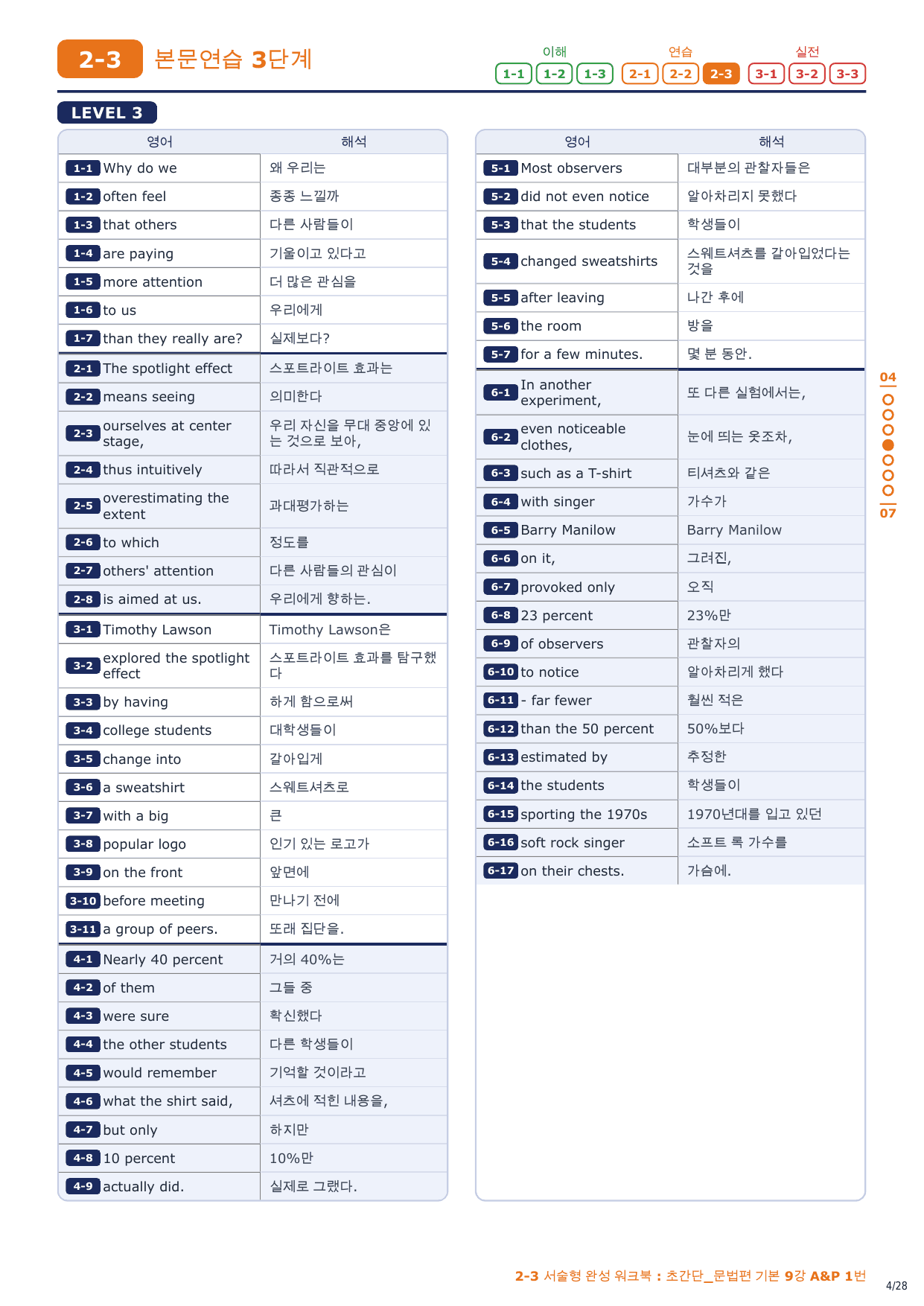 2-3 본문연습 3단계

이해 1-1 1-2 1-3 연습 2-1 2-2 2-3 실전 3-1 3-2 3-3

LEVEL 3

| 영어 | 해석 |
|---|---|
| 1-1 Why do we | 왜 우리는 |
| 1-2 often feel | 종종 느낄까 |
| 1-3 that others | 다른 사람들이 |
| 1-4 are paying | 기울이고 있다고 |
| 1-5 more attention | 더 많은 관심을 |
| 1-6 to us | 우리에게 |
| 1-7 than they really are? | 실제보다? |
| 2-1 The spotlight effect | 스포트라이트 효과는 |
| 2-2 means seeing | 의미한다 |
| 2-3 ourselves at center stage, | 우리 자신을 무대 중앙에 있는 것으로 보아, |
| 2-4 thus intuitively | 따라서 직관적으로 |
| 2-5 overestimating the extent | 과대평가하는 |
| 2-6 to which | 정도를 |
| 2-7 others' attention | 다른 사람들의 관심이 |
| 2-8 is aimed at us. | 우리에게 향하는. |
| 3-1 Timothy Lawson | Timothy Lawson은 |
| 3-2 explored the spotlight effect | 스포트라이트 효과를 탐구했다 |
| 3-3 by having | 하게 함으로써 |
| 3-4 college students | 대학생들이 |
| 3-5 change into | 갈아입게 |
| 3-6 a sweatshirt | 스웨트셔츠로 |
| 3-7 with a big | 큰 |
| 3-8 popular logo | 인기 있는 로고가 |
| 3-9 on the front | 앞면에 |
| 3-10 before meeting | 만나기 전에 |
| 3-11 a group of peers. | 또래 집단을. |
| 4-1 Nearly 40 percent | 거의 40%는 |
| 4-2 of them | 그들 중 |
| 4-3 were sure | 확신했다 |
| 4-4 the other students | 다른 학생들이 |
| 4-5 would remember | 기억할 것이라고 |
| 4-6 what the shirt said, | 셔츠에 적힌 내용을, |
| 4-7 but only | 하지만 |
| 4-8 10 percent | 10%만 |
| 4-9 actually did. | 실제로 그랬다. |

| 영어 | 해석 |
|---|---|
| 5-1 Most observers | 대부분의 관찰자들은 |
| 5-2 did not even notice | 알아차리지 못했다 |
| 5-3 that the students | 학생들이 |
| 5-4 changed sweatshirts | 스웨트셔츠를 갈아입었다는 것을 |
| 5-5 after leaving | 나간 후에 |
| 5-6 the room | 방을 |
| 5-7 for a few minutes. | 몇 분 동안. |
| 6-1 In another experiment, | 또 다른 실험에서는, |
| 6-2 even noticeable clothes, | 눈에 띄는 옷조차, |
| 6-3 such as a T-shirt | 티셔츠와 같은 |
| 6-4 with singer | 가수가 |
| 6-5 Barry Manilow | Barry Manilow |
| 6-6 on it, | 그려진, |
| 6-7 provoked only | 오직 |
| 6-8 23 percent | 23%만 |
| 6-9 of observers | 관찰자의 |
| 6-10 to notice | 알아차리게 했다 |
| 6-11 - far fewer | 훨씬 적은 |
| 6-12 than the 50 percent | 50%보다 |
| 6-13 estimated by | 추정한 |
| 6-14 the students | 학생들이 |
| 6-15 sporting the 1970s | 1970년대를 입고 있던 |
| 6-16 soft rock singer | 소프트 록 가수를 |
| 6-17 on their chests. | 가슴에. |

04
07

2-3 서술형 완성 워크북 : 초간단_문법편 기본 9강 A&P 1번
4/28